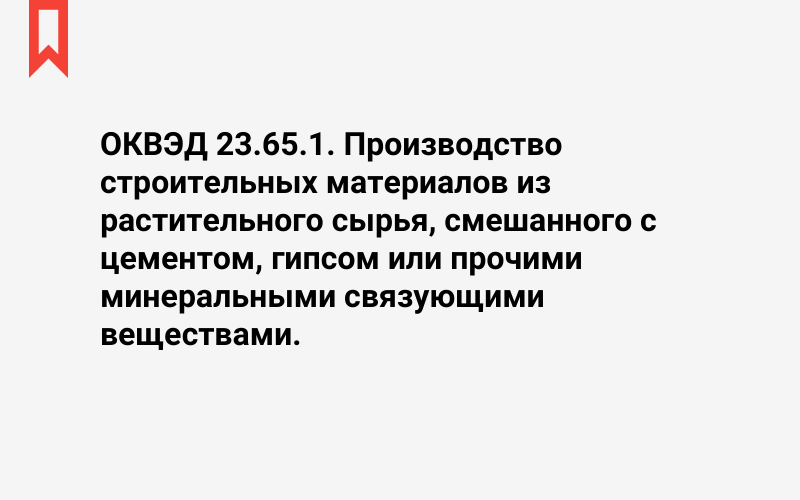 ОКВЭД 23.65.1. Производство строительных материалов из растительного сырья, смешанного с цементом, гипсом или прочими минеральными связующими веществами.